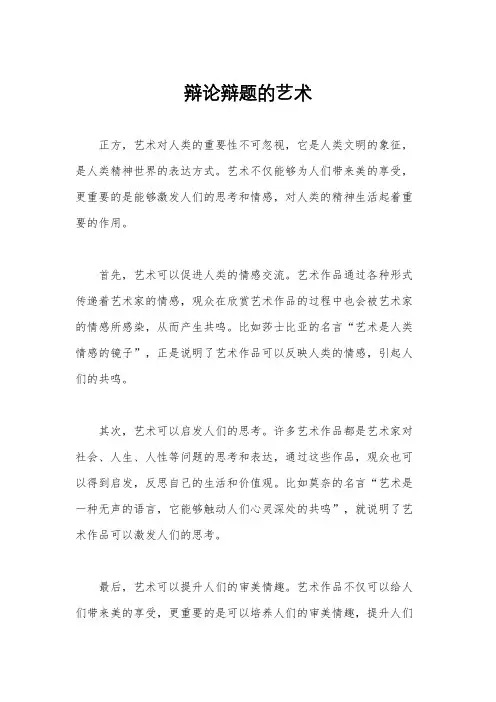 辩论辩题的艺术

正方，艺术对人类的重要性不可忽视，它是人类文明的象征，是人类精神世界的表达方式。艺术不仅能够为人们带来美的享受，更重要的是能够激发人们的思考和情感，对人类的精神生活起着重要的作用。

首先，艺术可以促进人类的情感交流。艺术作品通过各种形式传递着艺术家的情感，观众在欣赏艺术作品的过程中也会被艺术家的情感所感染，从而产生共鸣。比如莎士比亚的名言“艺术是人类情感的镜子”，正是说明了艺术作品可以反映人类的情感，引起人们的共鸣。

其次，艺术可以启发人们的思考。许多艺术作品都是艺术家对社会、人生、人性等问题的思考和表达，通过这些作品，观众也可以得到启发，反思自己的生活和价值观。比如莫奈的名言“艺术是一种无声的语言，它能够触动人们心灵深处的共鸣”，就说明了艺术作品可以激发人们的思考。

最后，艺术可以提升人们的审美情趣。艺术作品不仅可以给人们带来美的享受，更重要的是可以培养人们的审美情趣，提升人们